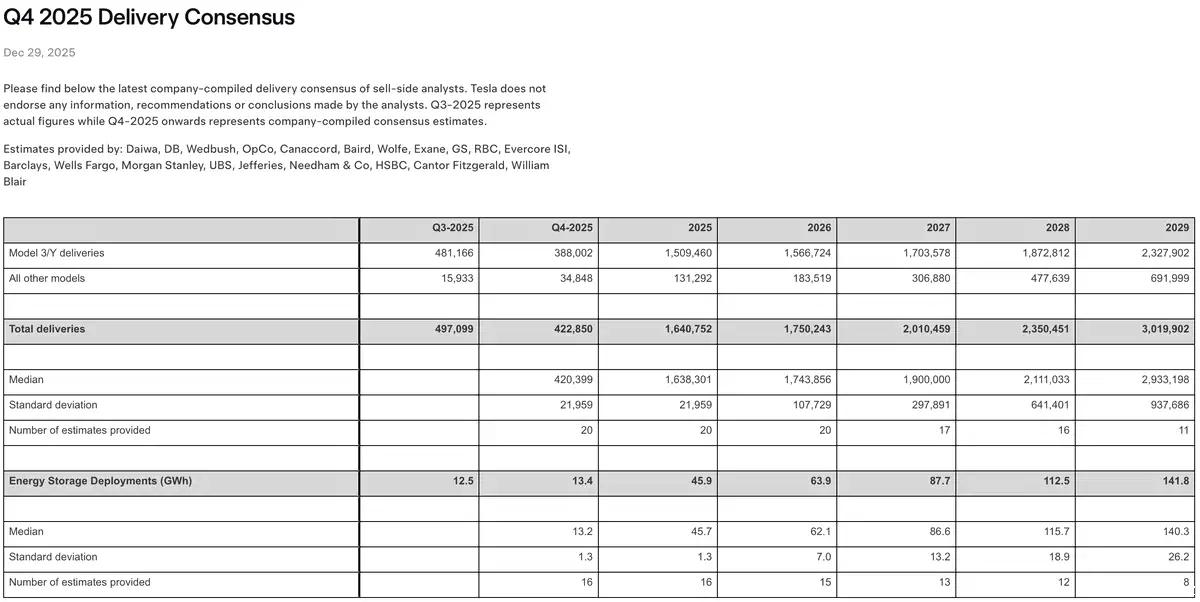 Q4 2025 Delivery Consensus

Dec 29, 2025

Please find below the latest company-compiled delivery consensus of sell-side analysts. Tesla does not endorse any information, recommendations or conclusions made by the analysts. Q3-2025 represents actual figures while Q4-2025 onwards represents company-compiled consensus estimates.

Estimates provided by: Daiwa, DB, Wedbush, OpCo, Canaccord, Baird, Wolfe, Exane, GS, RBC, Evercore ISI, Barclays, Wells Fargo, Morgan Stanley, UBS, Jefferies, Needham & Co, HSBC, Cantor Fitzgerald, William Blair

| | Q3-2025 | Q4-2025 | 2025 | 2026 | 2027 | 2028 | 2029 |
|---|---|---|---|---|---|---|---|
| Model 3/Y deliveries | 481,166 | 388,002 | 1,509,460 | 1,566,724 | 1,703,578 | 1,872,812 | 2,327,902 |
| All other models | 15,933 | 34,848 | 131,292 | 183,519 | 306,880 | 477,639 | 691,999 |
| | | | | | | | |
| Total deliveries | 497,099 | 422,850 | 1,640,752 | 1,750,243 | 2,010,459 | 2,350,451 | 3,019,902 |
| | | | | | | | |
| Median | | 420,399 | 1,638,301 | 1,743,856 | 1,900,000 | 2,111,033 | 2,933,198 |
| Standard deviation | | 21,959 | 21,959 | 107,729 | 297,891 | 641,401 | 937,686 |
| Number of estimates provided | | 20 | 20 | 20 | 17 | 16 | 11 |
| | | | | | | | |
| Energy Storage Deployments (GWh) | 12.5 | 13.4 | 45.9 | 63.9 | 87.7 | 112.5 | 141.8 |
| | | | | | | | |
| Median | | 13.2 | 45.7 | 62.1 | 86.6 | 115.7 | 140.3 |
| Standard deviation | | 1.3 | 1.3 | 7.0 | 13.2 | 18.9 | 26.2 |
| Number of estimates provided | | 16 | 16 | 15 | 13 | 12 | 8 |